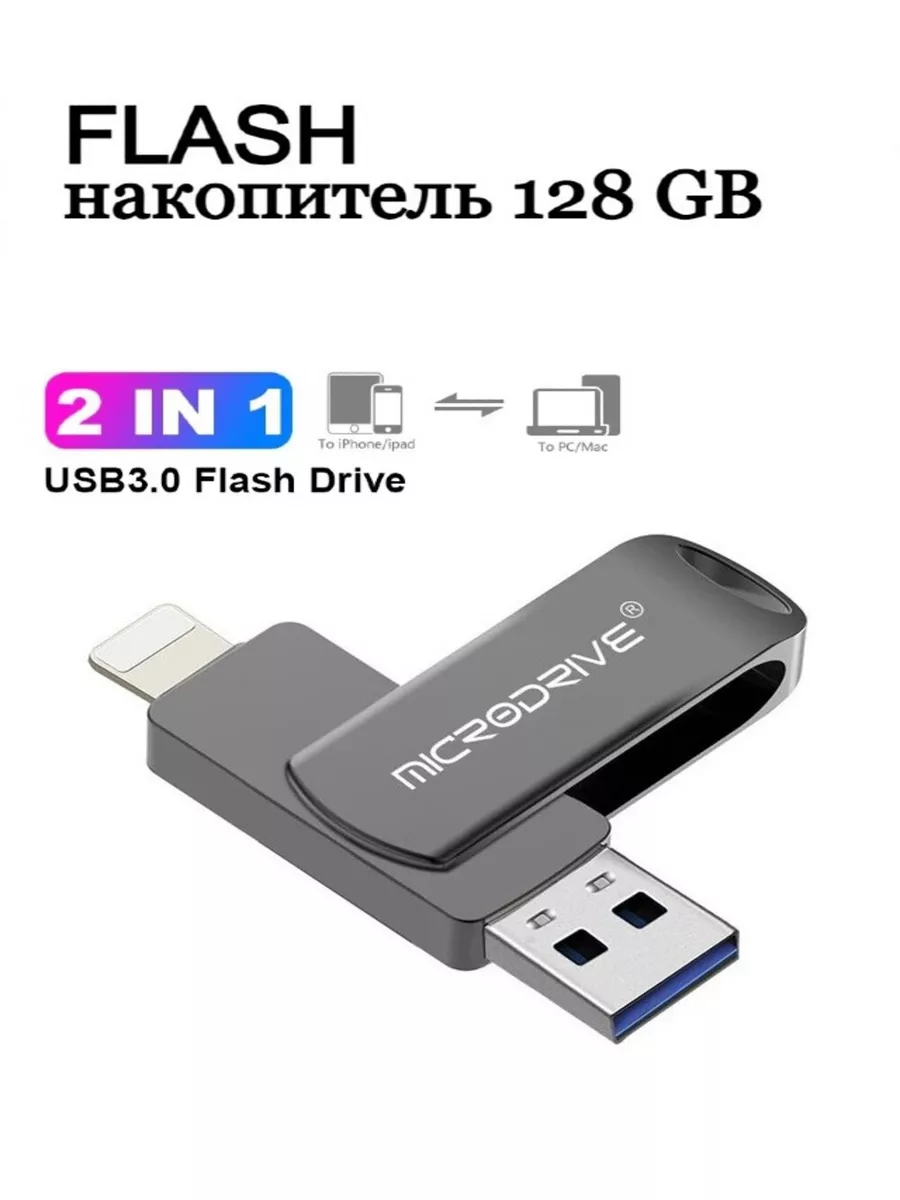 FLASH
накопитель 128 GB

2 IN 1
To iPhone/ipad
To PC/Mac
USB3.0 Flash Drive

MICRODRIVE®